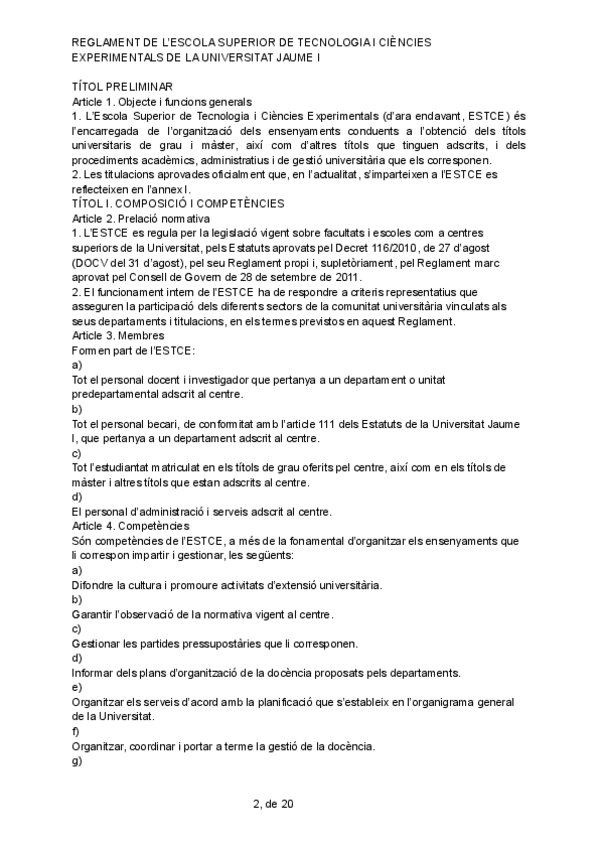 REGLAMENT DE L'ESCOLA SUPERIOR DE TECNOLOGIA I CIÈNCIES EXPERIMENTALS DE LA UNIVERSITAT JAUME I

TÍTOL PRELIMINAR
Article 1. Objecte i funcions generals
1. L'Escola Superior de Tecnologia i Ciències Experimentals (d'ara endavant, ESTCE) és l'encarregada de l'organització dels ensenyaments conduents a l'obtenció dels títols universitaris de grau i màster, així com d'altres títols que tinguen adscrits, i dels procediments acadèmics, administratius i de gestió universitària que els corresponen.
2. Les titulacions aprovades oficialment que, en l'actualitat, s'imparteixen a l'ESTCE es reflecteixen en l'annex I.
TÍTOL I. COMPOSICIÓ I COMPETÈNCIES
Article 2. Prelació normativa
1. L'ESTCE es regula per la legislació vigent sobre facultats i escoles com a centres superiors de la Universitat, pels Estatuts aprovats pel Decret 116/2010, de 27 d'agost (DOCV del 31 d'agost), pel seu Reglament propi i, supletòriament, pel Reglament marc aprovat pel Consell de Govern de 28 de setembre de 2011.
2. El funcionament intern de l'ESTCE ha de respondre a criteris representatius que asseguren la participació dels diferents sectors de la comunitat universitària vinculats als seus departaments i titulacions, en els termes previstos en aquest Reglament.
Article 3. Membres
Formen part de l'ESTCE:
a)
Tot el personal docent i investigador que pertanya a un departament o unitat predepartamental adscrit al centre.
b)
Tot el personal becari, de conformitat amb l'article 111 dels Estatuts de la Universitat Jaume I, que pertanya a un departament adscrit al centre.
c)
Tot l'estudiantat matriculat en els títols de grau oferits pel centre, així com en els títols de màster i altres títols que estan adscrits al centre.
d)
El personal d'administració i serveis adscrit al centre.
Article 4. Competències
Són competències de l'ESTCE, a més de la fonamental d'organitzar els ensenyaments que li correspon impartir i gestionar, les següents:
a)
Difondre la cultura i promoure activitats d'extensió universitària.
b)
Garantir l'observació de la normativa vigent al centre.
c)
Gestionar les partides pressupostàries que li corresponen.
d)
Informar dels plans d'organització de la docència proposats pels departaments.
e)
Organitzar els serveis d'acord amb la planificació que s'estableix en l'organigrama general de la Universitat.
f)
Organitzar, coordinar i portar a terme la gestió de la docència.
g)

2, de 20